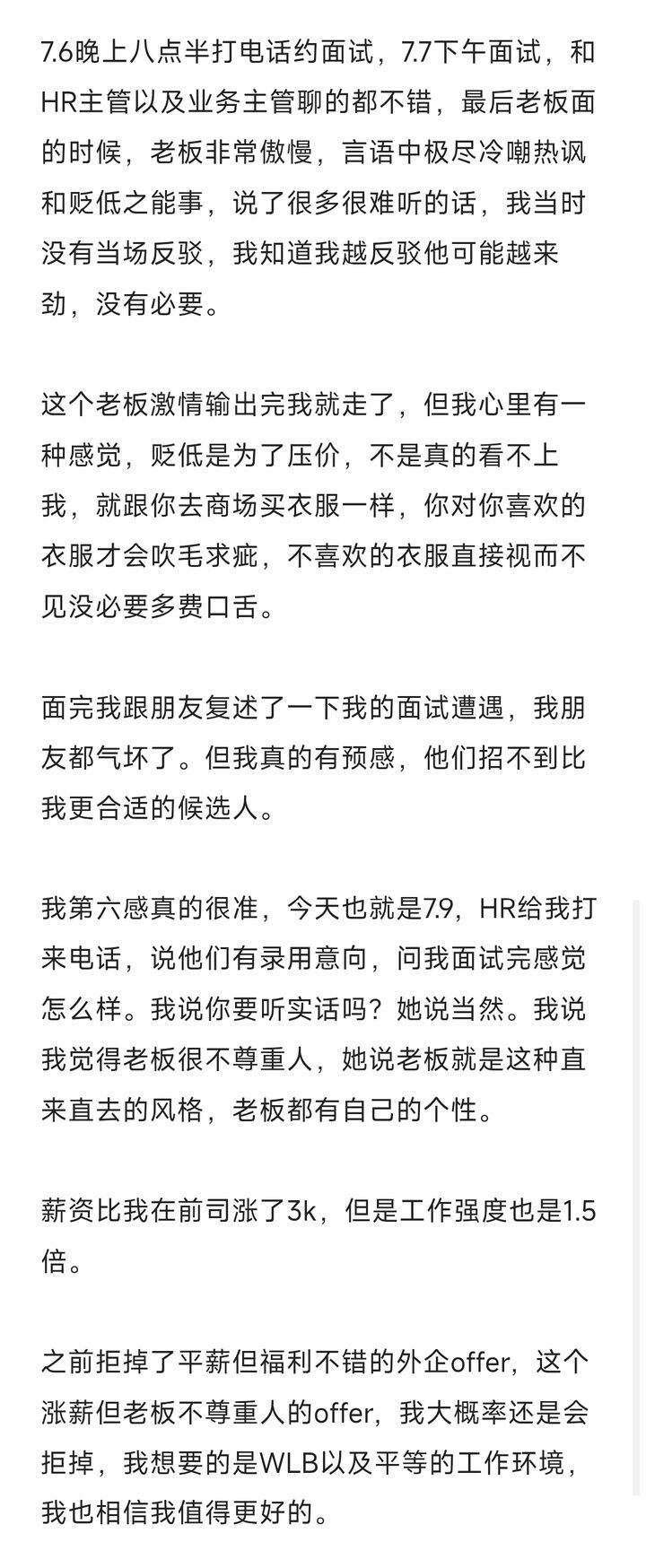 7.6晚上八点半打电话约面试，7.7下午面试，和HR主管以及业务主管聊的都不错，最后老板面的时候，老板非常傲慢，言语中极尽冷嘲热讽和贬低之能事，说了很多很难听的话，我当时没有当场反驳，我知道我越反驳他可能越来劲，没有必要。

这个老板激情输出完我就走了，但我心里有一种感觉，贬低是为了压价，不是真的看不上我，就跟你去商场买衣服一样，你对你喜欢的衣服才会吹毛求疵，不喜欢的衣服直接视而不见没必要多费口舌。

面完我跟朋友复述了一下我的面试遭遇，我朋友都气坏了。但我真的有预感，他们招不到比我更合适的候选人。

我第六感真的很准，今天也就是7.9，HR给我打来电话，说他们有录用意向，问我面试完感觉怎么样。我说你要听实话吗？她说当然。我说我觉得老板很不尊重人，她说老板就是这种直来直去的风格，老板都有自己的个性。

薪资比我在前司涨了3k，但是工作强度也是1.5倍。

之前拒掉了平薪但福利不错的外企offer，这个涨薪但老板不尊重人的offer，我大概率还是会拒掉，我想要的是WLB以及平等的工作环境，我也相信我值得更好的。